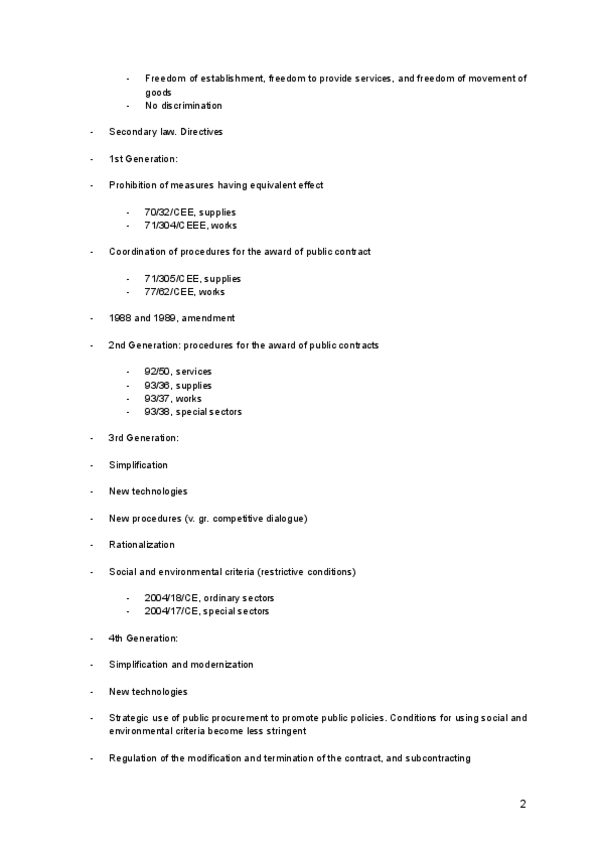 - Freedom of establishment, freedom to provide services, and freedom of movement of goods
- No discrimination

- Secondary law. Directives

- 1st Generation:

- Prohibition of measures having equivalent effect

- 70/32/CEE, supplies
- 71/304/CEEE, works

- Coordination of procedures for the award of public contract

- 71/305/CEE, supplies
- 77/62/CEE, works

- 1988 and 1989, amendment

- 2nd Generation: procedures for the award of public contracts

- 92/50, services
- 93/36, supplies
- 93/37, works
- 93/38, special sectors

- 3rd Generation:

- Simplification

- New technologies

- New procedures (v. gr. competitive dialogue)

- Rationalization

- Social and environmental criteria (restrictive conditions)

- 2004/18/CE, ordinary sectors
- 2004/17/CE, special sectors

- 4th Generation:

- Simplification and modernization

- New technologies

- Strategic use of public procurement to promote public policies. Conditions for using social and environmental criteria become less stringent

- Regulation of the modification and termination of the contract, and subcontracting

2